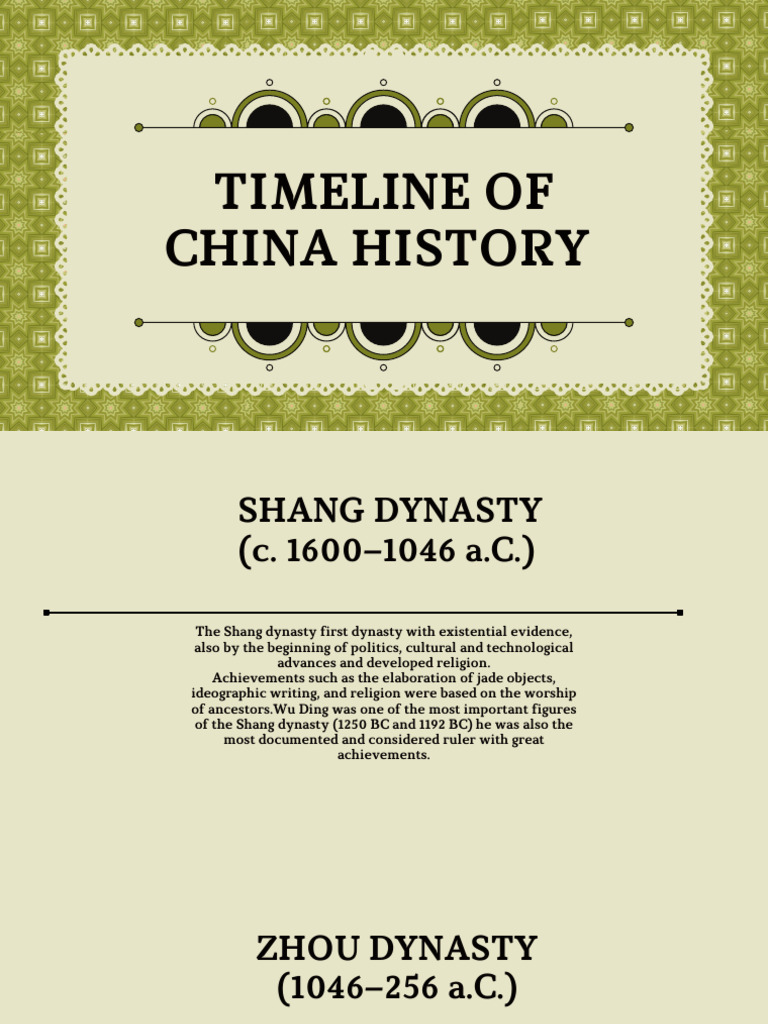 TIMELINE OF CHINA HISTORY

SHANG DYNASTY (c. 1600–1046 a.C.)

The Shang dynasty first dynasty with existential evidence, also by the beginning of politics, cultural and technological advances and developed religion.
Achievements such as the elaboration of jade objects, ideographic writing, and religion were based on the worship of ancestors.Wu Ding was one of the most important figures of the Shang dynasty (1250 BC and 1192 BC) he was also the most documented and considered ruler with great achievements.

ZHOU DYNASTY (1046–256 a.C.)